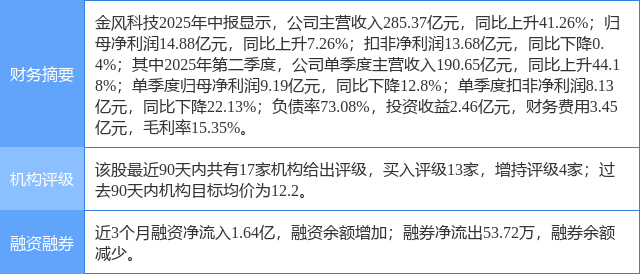 | 财务摘要 | 金风科技2025年中报显示，公司主营收入285.37亿元，同比上升41.26%；归母净利润14.88亿元，同比上升7.26%；扣非净利润13.68亿元，同比下降0.4%；其中2025年第二季度，公司单季度主营收入190.65亿元，同比上升44.18%；单季度归母净利润9.19亿元，同比下降12.8%；单季度扣非净利润8.13亿元，同比下降22.13%；负债率73.08%，投资收益2.46亿元，财务费用3.45亿元，毛利率15.35%。 |
|---|---|
| 机构评级 | 该股最近90天内共有17家机构给出评级，买入评级13家，增持评级4家；过去90天内机构目标均价为12.2。 |
| 融资融券 | 近3个月融资净流入1.64亿，融资余额增加；融券净流出53.72万，融券余额减少。 |